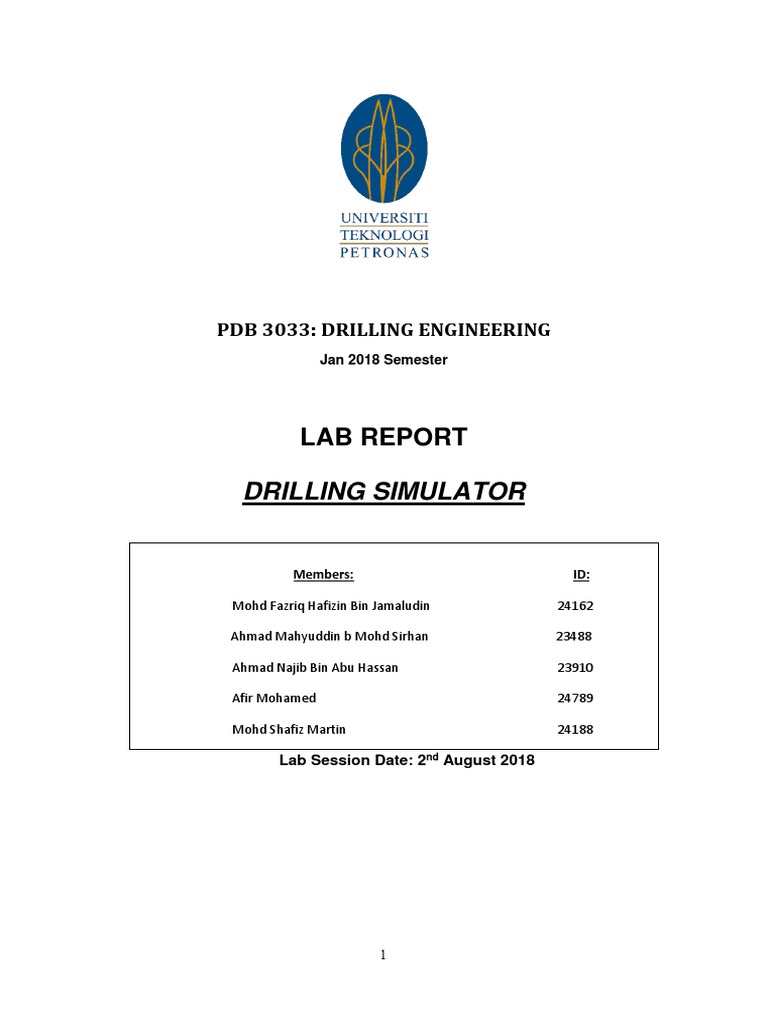 UNIVERSITI
TEKNOLOGI
PETRONAS

PDB 3033: DRILLING ENGINEERING

Jan 2018 Semester

LAB REPORT

DRILLING SIMULATOR

| Members: | ID: |
|---|---|
| Mohd Fazriq Hafizin Bin Jamaludin | 24162 |
| Ahmad Mahyuddin b Mohd Sirhan | 23488 |
| Ahmad Najib Bin Abu Hassan | 23910 |
| Afir Mohamed | 24789 |
| Mohd Shafiz Martin | 24188 |

Lab Session Date: 2$^{nd}$ August 2018

1